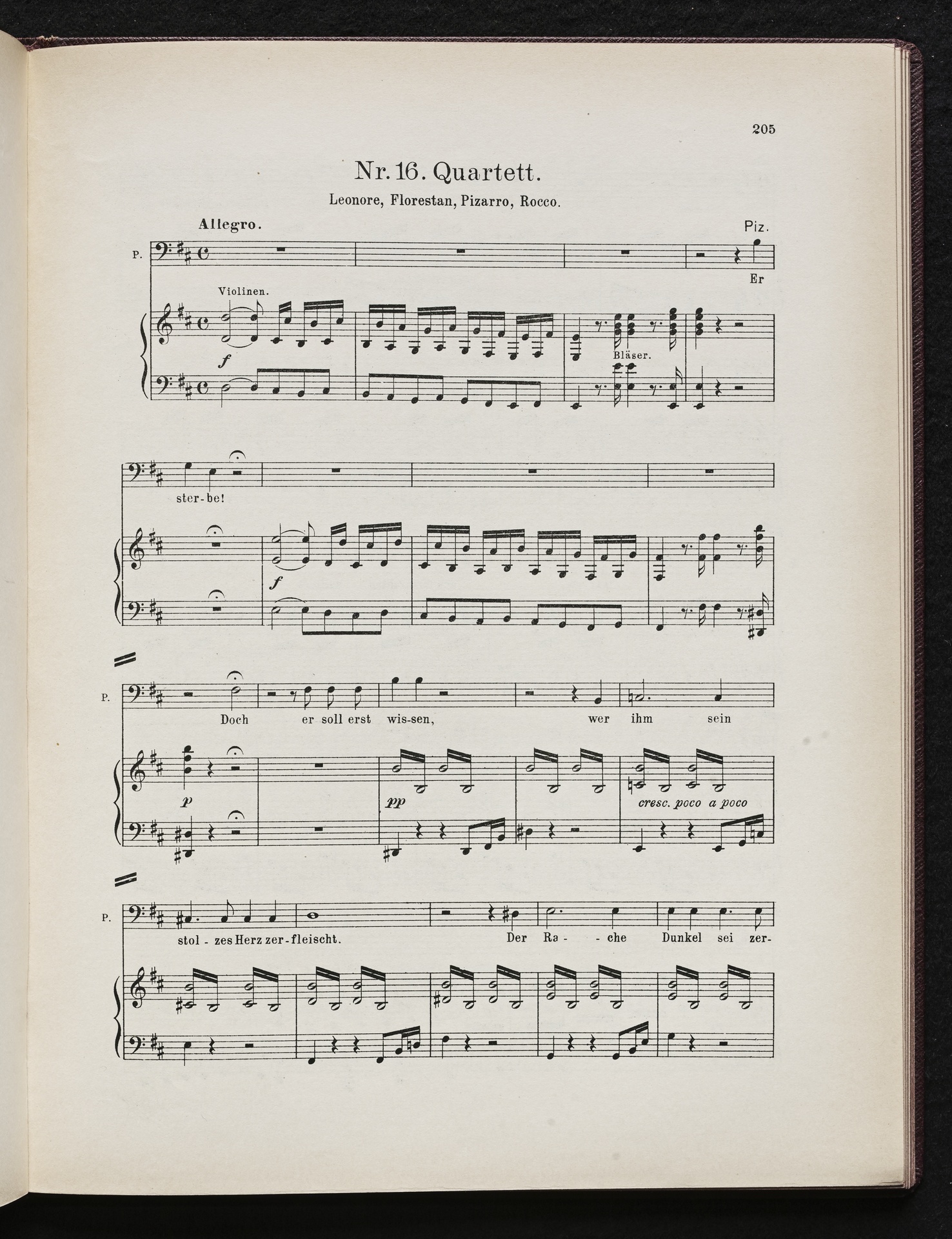 205

Nr. 16. Quartett.

Leonore, Florestan, Pizarro, Rocco.

Allegro.

Piz.

P.

Er

Violinen.

f

Bläser.

ster-be!

f

P.

Doch er soll erst wis-sen, wer ihm sein

p

pp

cresc. poco a poco

P.

stol - zes Herz zer-fleischt. Der Ra - che Dunkel sei zer-